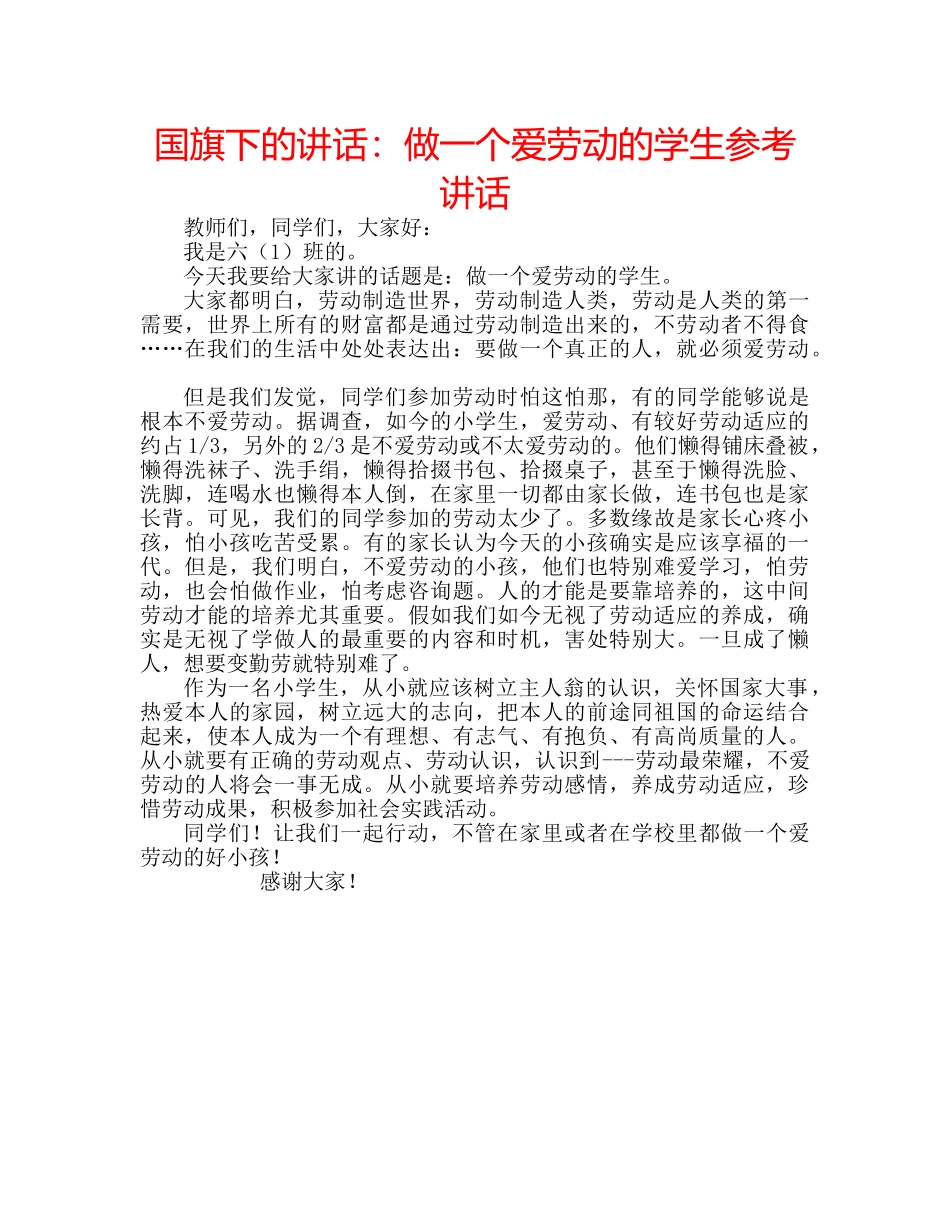 国旗下的讲话：做一个爱劳动的学生参考讲话

教师们，同学们，大家好：

我是六（1）班的。

今天我要给大家讲的话题是：做一个爱劳动的学生。

大家都明白，劳动制造世界，劳动制造人类，劳动是人类的第一需要，世界上所有的财富都是通过劳动制造出来的，不劳动者不得食……在我们的生活中处处表达出：要做一个真正的人，就必须爱劳动。

但是我们发觉，同学们参加劳动时怕这怕那，有的同学能够说是根本不爱劳动。据调查，如今的小学生，爱劳动、有较好劳动适应的约占1/3，另外的2/3是不爱劳动或不太爱劳动的。他们懒得铺床叠被，懒得洗袜子、洗手绢，懒得拾掇书包、拾掇桌子，甚至于懒得洗脸、洗脚，连喝水也懒得本人倒，在家里一切都由家长做，连书包也是家长背。可见，我们的同学参加的劳动太少了。多数缘故是家长心疼小孩，怕小孩吃苦受累。有的家长认为今天的小孩确实是应该享福的一代。但是，我们明白，不爱劳动的小孩，他们也特别难爱学习，怕劳动，也会怕做作业，怕考虑咨询题。人的才能是要靠培养的，这中间劳动才能的培养尤其重要。假如我们如今无视了劳动适应的养成，确实是无视了学做人的最重要的内容和时机，害处特别大。一旦成了懒人，想要变勤劳就特别难了。

作为一名小学生，从小就应该树立主人翁的认识，关怀国家大事，热爱本人的家园，树立远大的志向，把本人的前途同祖国的命运结合起来，使本人成为一个有理想、有志气、有抱负、有高尚质量的人。从小就要有正确的劳动观点、劳动认识，认识到---劳动最荣耀，不爱劳动的人将会一事无成。从小就要培养劳动感情，养成劳动适应，珍惜劳动成果，积极参加社会实践活动。

同学们！让我们一起行动，不管在家里或者在学校里都做一个爱劳动的好小孩！

感谢大家！